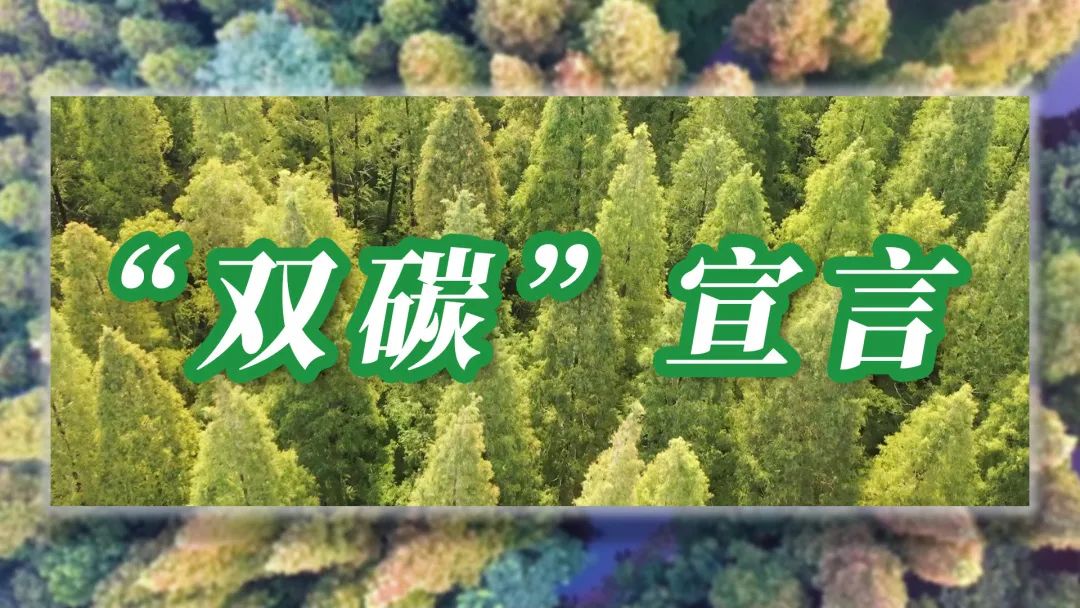 “双碳”宣言